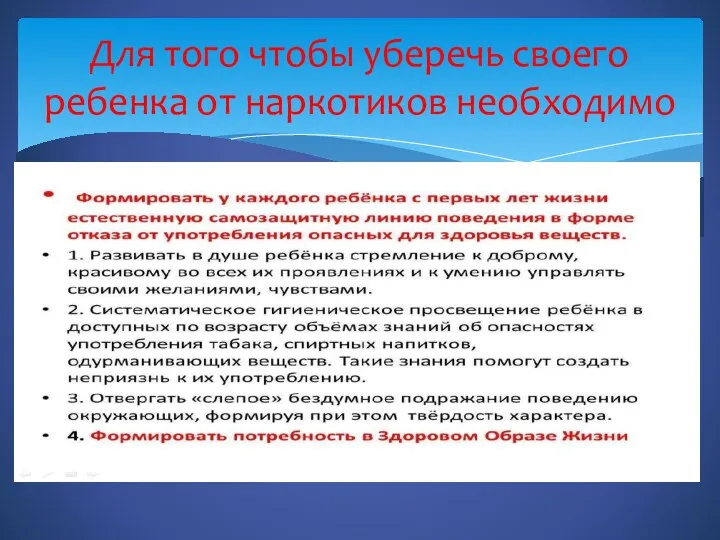 Для того чтобы уберечь своего ребенка от наркотиков необходимо

• Формировать у каждого ребёнка с первых лет жизни естественную самозащитную линию поведения в форме отказа от употребления опасных для здоровья веществ.

• 1. Развивать в душе ребёнка стремление к доброму, красивому во всех их проявлениях и к умению управлять своими желаниями, чувствами.

• 2. Систематическое гигиеническое просвещение ребёнка в доступных по возрасту объёмах знаний об опасностях употребления табака, спиртных напитков, одурманивающих веществ. Такие знания помогут создать неприязнь к их употреблению.

• 3. Отвергать «слепое» бездумное подражание поведению окружающих, формируя при этом твёрдость характера.

• 4. Формировать потребность в Здоровом Образе Жизни